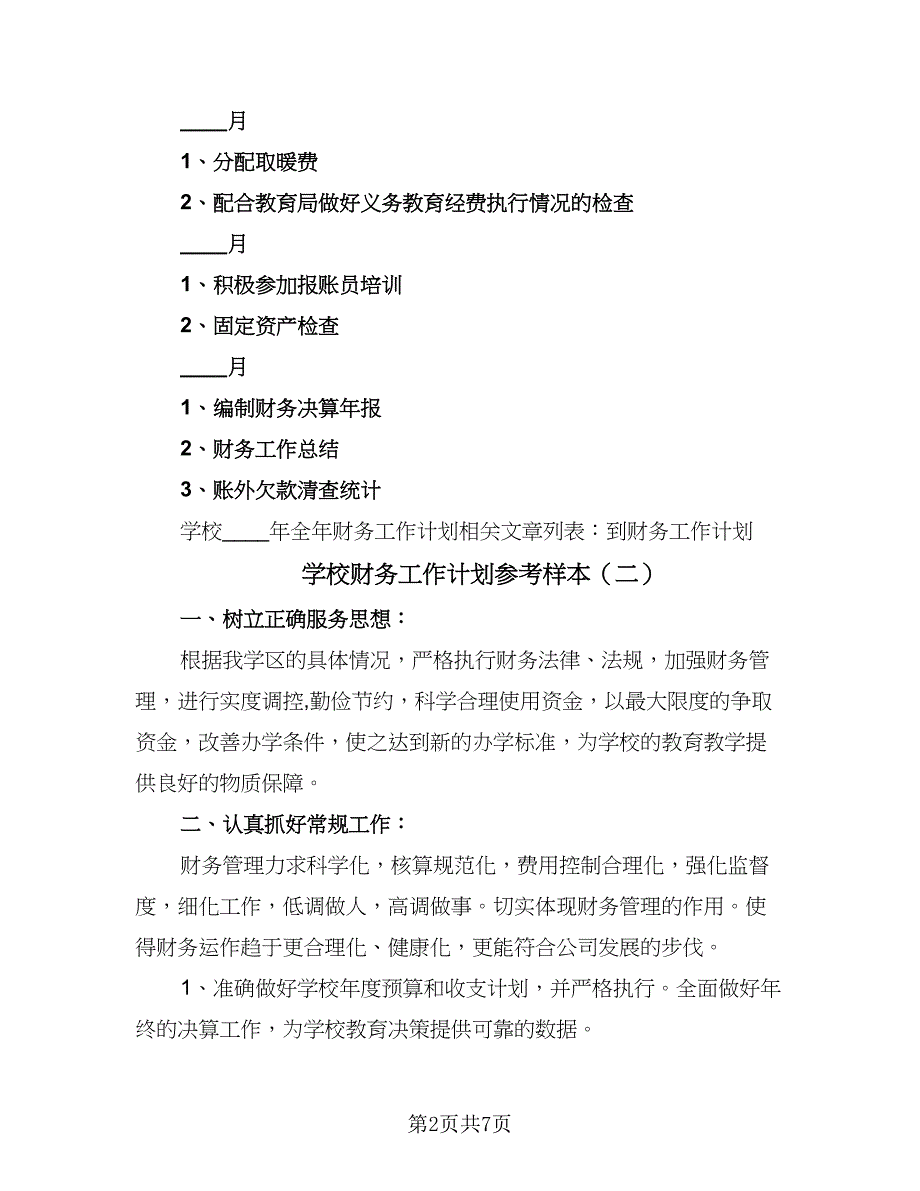 ____月

1、分配取暖费

2、配合教育局做好义务教育经费执行情况的检查

____月

1、积极参加报账员培训

2、固定资产检查

____月

1、编制财务决算年报

2、财务工作总结

3、账外欠款清查统计

学校____年全年财务工作计划相关文章列表：到财务工作计划

学校财务工作计划参考样本（二）

一、树立正确服务思想：

根据我学区的具体情况，严格执行财务法律、法规，加强财务管理，进行实度调控,勤俭节约，科学合理使用资金，以最大限度的争取资金，改善办学条件，使之达到新的办学标准，为学校的教育教学提供良好的物质保障。

二、认真抓好常规工作：

财务管理力求科学化，核算规范化，费用控制合理化，强化监督度，细化工作，低调做人，高调做事。切实体现财务管理的作用。使得财务运作趋于更合理化、健康化，更能符合公司发展的步伐。

1、准确做好学校年度预算和收支计划，并严格执行。全面做好年终的决算工作，为学校教育决策提供可靠的数据。

第2页共7页